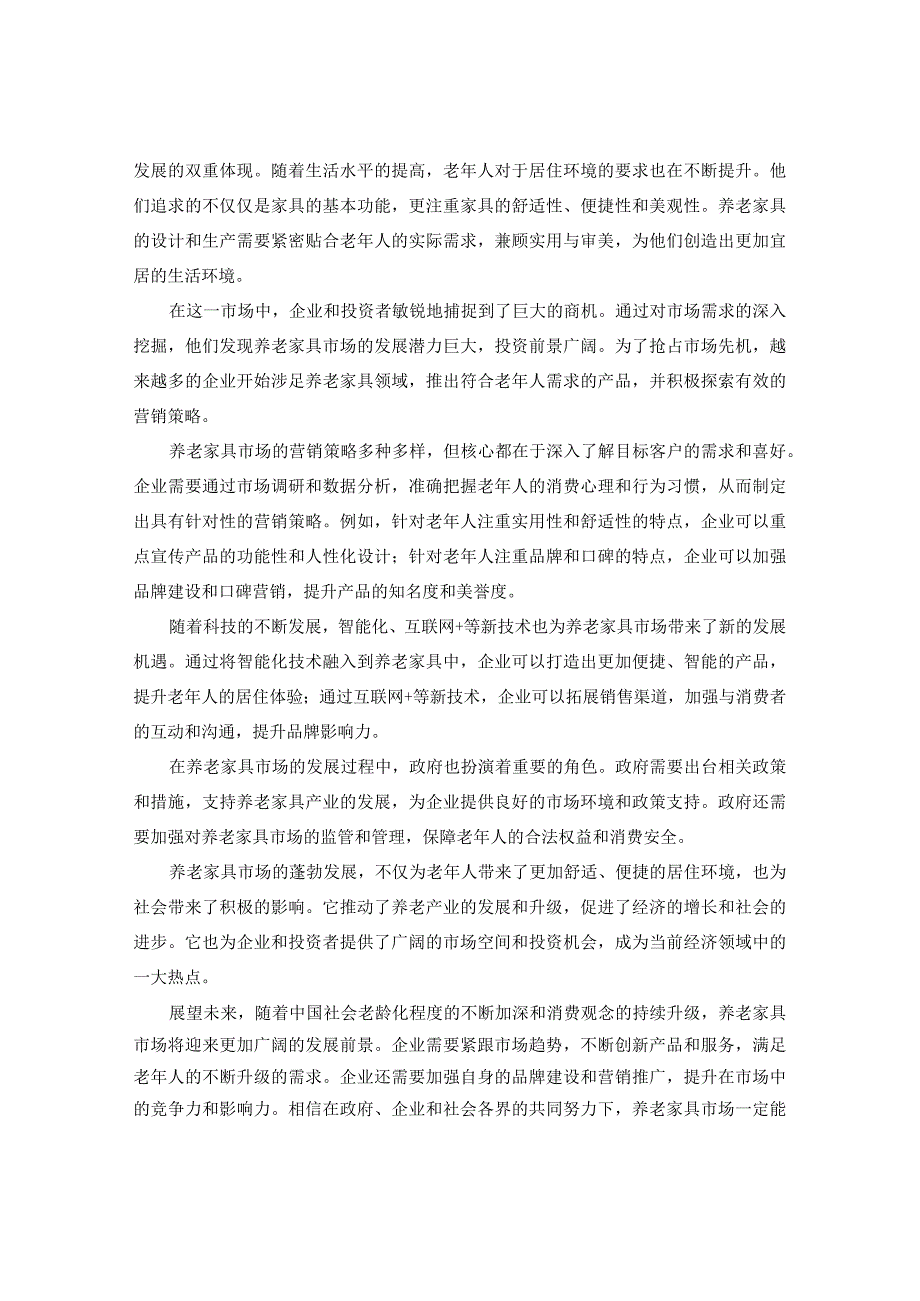 发展的双重体现。随着生活水平的提高，老年人对于居住环境的要求也在不断提升。他们追求的不仅仅是家具的基本功能，更注重家具的舒适性、便捷性和美观性。养老家具的设计和生产需要紧密贴合老年人的实际需求，兼顾实用与审美，为他们创造出更加宜居的生活环境。

在这一市场中，企业和投资者敏锐地捕捉到了巨大的商机。通过对市场需求的深入挖掘，他们发现养老家具市场的发展潜力巨大，投资前景广阔。为了抢占市场先机，越来越多的企业开始涉足养老家具领域，推出符合老年人需求的产品，并积极探索有效的营销策略。

养老家具市场的营销策略多种多样，但核心都在于深入了解目标客户的需求和喜好。企业需要通过市场调研和数据分析，准确把握老年人的消费心理和行为习惯，从而制定出具有针对性的营销策略。例如，针对老年人注重实用性和舒适性的特点，企业可以重点宣传产品的功能性和人性化设计；针对老年人注重品牌和口碑的特点，企业可以加强品牌建设和口碑营销，提升产品的知名度和美誉度。

随着科技的不断发展，智能化、互联网+等新技术也为养老家具市场带来了新的发展机遇。通过将智能化技术融入到养老家具中，企业可以打造出更加便捷、智能的产品，提升老年人的居住体验；通过互联网+等新技术，企业可以拓展销售渠道，加强与消费者的互动和沟通，提升品牌影响力。

在养老家具市场的发展过程中，政府也扮演着重要的角色。政府需要出台相关政策和措施，支持养老家具产业的发展，为企业提供良好的市场环境和政策支持。政府还需要加强对养老家具市场的监管和管理，保障老年人的合法权益和消费安全。

养老家具市场的蓬勃发展，不仅为老年人带来了更加舒适、便捷的居住环境，也为社会带来了积极的影响。它推动了养老产业的发展和升级，促进了经济的增长和社会的进步。它也为企业和投资者提供了广阔的市场空间和投资机会，成为当前经济领域中的一大热点。

展望未来，随着中国社会老龄化程度的不断加深和消费观念的持续升级，养老家具市场将迎来更加广阔的发展前景。企业需要紧跟市场趋势，不断创新产品和服务，满足老年人的不断升级的需求。企业还需要加强自身的品牌建设和营销推广，提升在市场中的竞争力和影响力。相信在政府、企业和社会各界的共同努力下，养老家具市场一定能